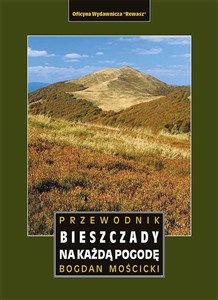 Oficyna Wydawnicza "Rewasz"

PRZEWODNIK
BIESZCZADY
NA KAŻDĄ POGODĘ
BOGDAN MOŚCICKI